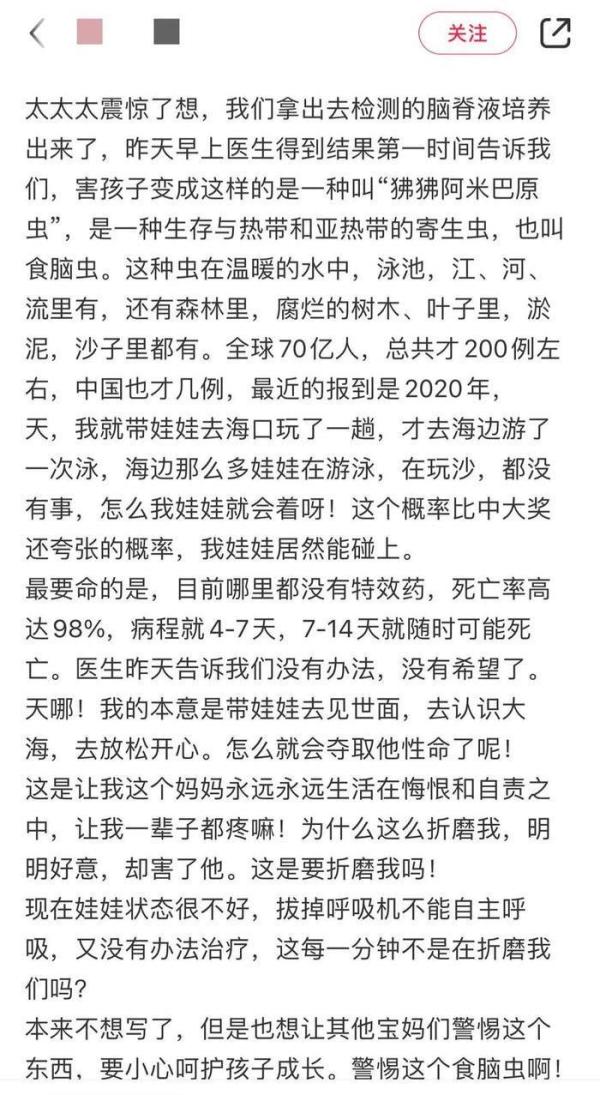 关注

太太太震惊了想，我们拿出去检测的脑脊液培养出来了，昨天早上医生得到结果第一时间告诉我们，害孩子变成这样的是一种叫“狒狒阿米巴原虫”，是一种生存与热带和亚热带的寄生虫，也叫食脑虫。这种虫在温暖的水中，泳池，江、河、流里有，还有森林里，腐烂的树木、叶子里，淤泥，沙子里都有。全球70亿人，总共才200例左右，中国也才几例，最近的报到是2020年，天，我就带娃娃去海口玩了一趟，才去海边游了一次泳，海边那么多娃娃在游泳，在玩沙，都没有事，怎么我娃娃就会着呀！这个概率比中大奖还夸张的概率，我娃娃居然能碰上。
最要命的是，目前哪里都没有特效药，死亡率高达98%，病程就4-7天，7-14天就随时可能死亡。医生昨天告诉我们没有办法，没有希望了。
天哪！我的本意是带娃娃去见世面，去认识大海，去放松开心。怎么就会夺取他性命了呢！
这是让我这个妈妈永远永远生活在悔恨和自责之中，让我一辈子都疼嘛！为什么这么折磨我，明明好意，却害了他。这是要折磨我吗！
现在娃娃状态很不好，拔掉呼吸机不能自主呼吸，又没有办法治疗，这每一分钟不是在折磨我们吗？
本来不想写了，但是也想让其他宝妈们警惕这个东西，要小心呵护孩子成长。警惕这个食脑虫啊！